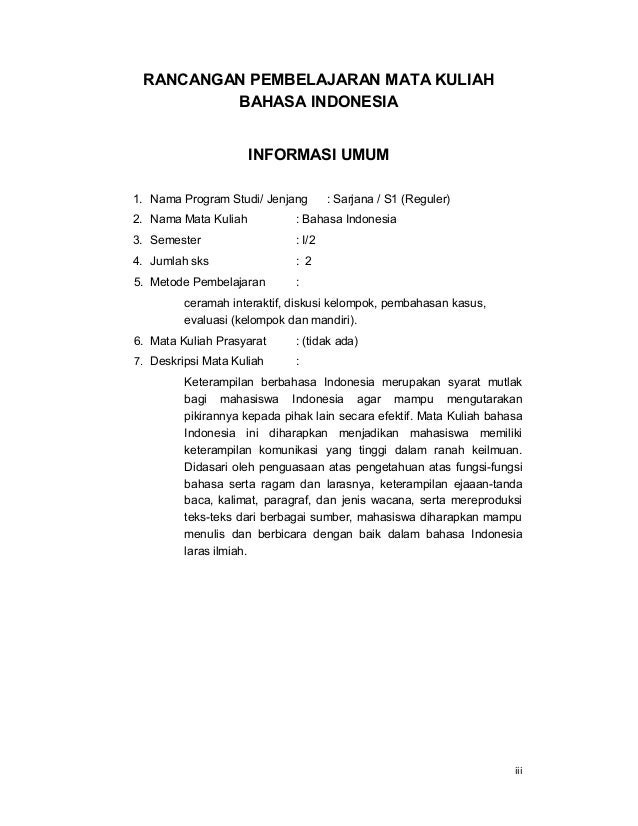 RANCANGAN PEMBELAJARAN MATA KULIAH
BAHASA INDONESIA

INFORMASI UMUM

1. Nama Program Studi/ Jenjang : Sarjana / S1 (Reguler)
2. Nama Mata Kuliah : Bahasa Indonesia
3. Semester : I/2
4. Jumlah sks : 2
5. Metode Pembelajaran :
ceramah interaktif, diskusi kelompok, pembahasan kasus, evaluasi (kelompok dan mandiri).
6. Mata Kuliah Prasyarat : (tidak ada)
7. Deskripsi Mata Kuliah :
Keterampilan berbahasa Indonesia merupakan syarat mutlak bagi mahasiswa Indonesia agar mampu mengutarakan pikirannya kepada pihak lain secara efektif. Mata Kuliah bahasa Indonesia ini diharapkan menjadikan mahasiswa memiliki keterampilan komunikasi yang tinggi dalam ranah keilmuan. Didasari oleh penguasaan atas pengetahuan atas fungsi-fungsi bahasa serta ragam dan larasnya, keterampilan ejaaan-tanda baca, kalimat, paragraf, dan jenis wacana, serta mereproduksi teks-teks dari berbagai sumber, mahasiswa diharapkan mampu menulis dan berbicara dengan baik dalam bahasa Indonesia laras ilmiah.

iii